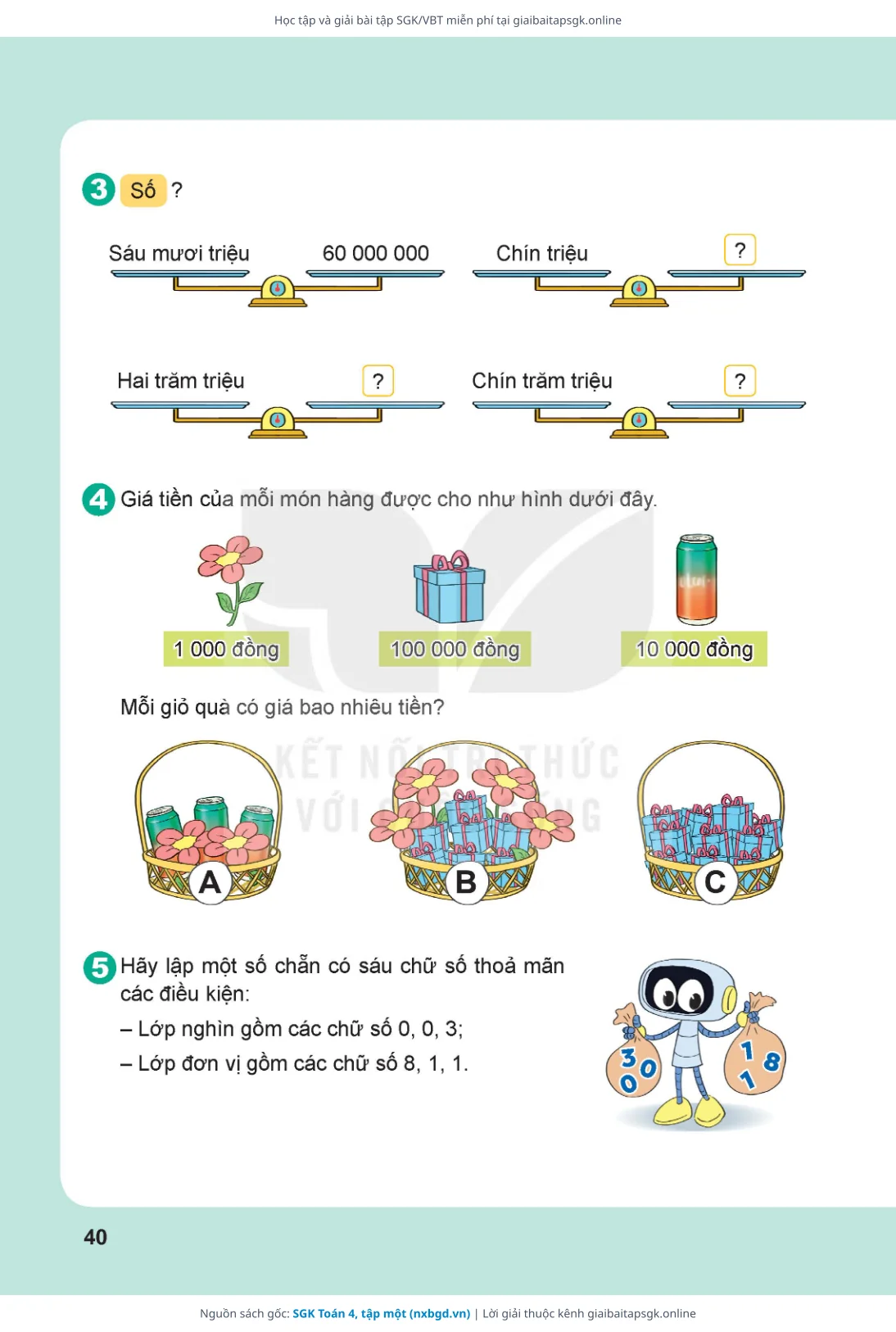 Học tập và giải bài tập SGK/VBT miễn phí tại giaibaitapsgk.online

3 Số ?

Sáu mươi triệu 60 000 000

Chín triệu ?

Hai trăm triệu ?

Chín trăm triệu ?

4 Giá tiền của mỗi món hàng được cho như hình dưới đây.

1 000 đồng

100 000 đồng

10 000 đồng

Mỗi giỏ quà có giá bao nhiêu tiền?

KẾT NỐI TRI THỨC VỚI CUỘC SỐNG

A

B

C

5 Hãy lập một số chẵn có sáu chữ số thoả mãn các điều kiện:

– Lớp nghìn gồm các chữ số 0, 0, 3;

– Lớp đơn vị gồm các chữ số 8, 1, 1.

3 0 0

1 8 1

40

Nguồn sách gốc: SGK Toán 4, tập một (nxbgd.vn) | Lời giải thuộc kênh giaibaitapsgk.online